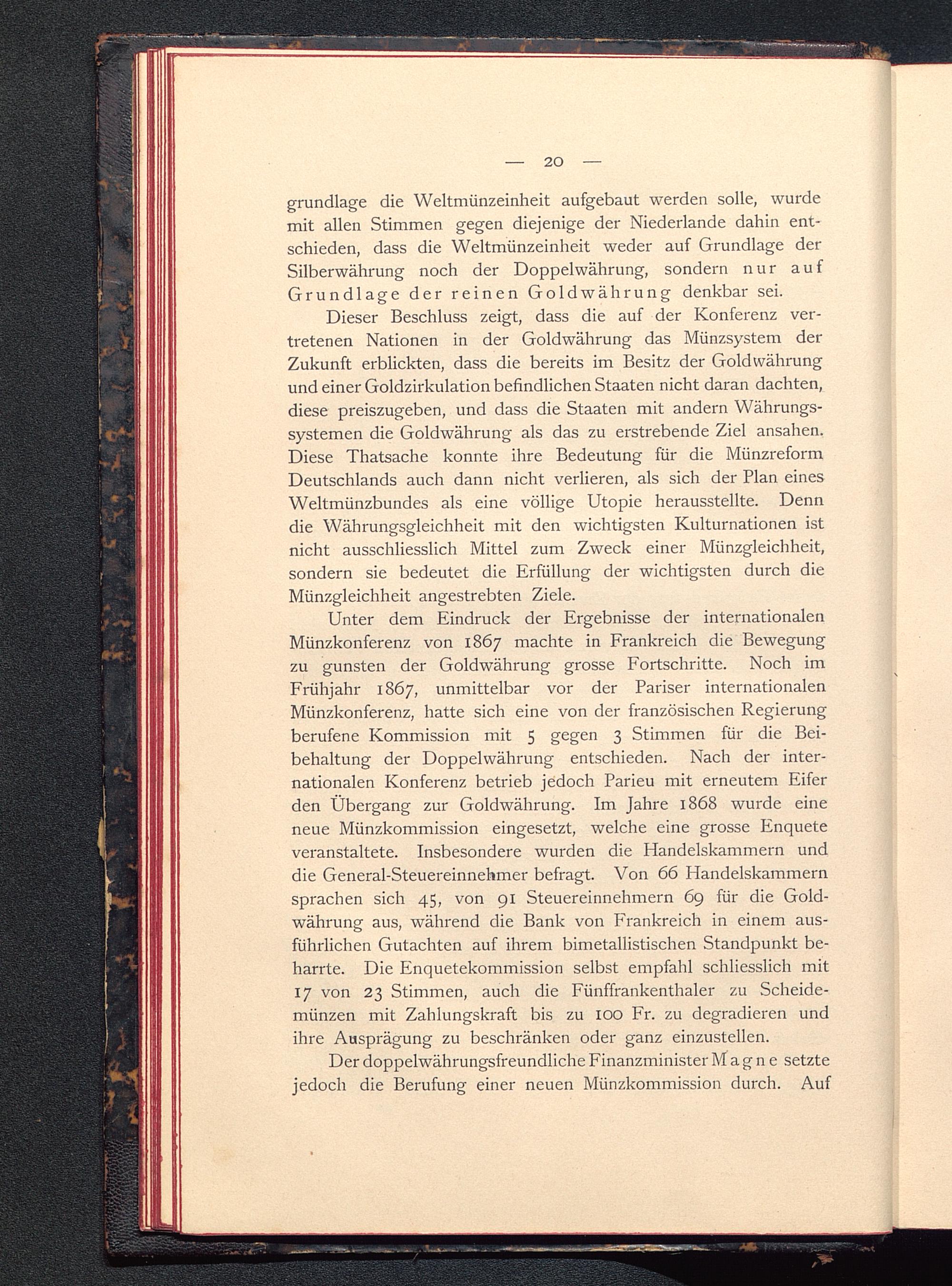 — 20 —

grundlage die Weltmünzeinheit aufgebaut werden solle, wurde mit allen Stimmen gegen diejenige der Niederlande dahin entschieden, dass die Weltmünzeinheit weder auf Grundlage der Silberwährung noch der Doppelwährung, sondern nur auf Grundlage der reinen Goldwährung denkbar sei.

Dieser Beschluss zeigt, dass die auf der Konferenz vertretenen Nationen in der Goldwährung das Münzsystem der Zukunft erblickten, dass die bereits im Besitz der Goldwährung und einer Goldzirkulation befindlichen Staaten nicht daran dachten, diese preiszugeben, und dass die Staaten mit andern Währungssystemen die Goldwährung als das zu erstrebende Ziel ansahen. Diese Thatsache konnte ihre Bedeutung für die Münzreform Deutschlands auch dann nicht verlieren, als sich der Plan eines Weltmünzbundes als eine völlige Utopie herausstellte. Denn die Währungsgleichheit mit den wichtigsten Kulturnationen ist nicht ausschliesslich Mittel zum Zweck einer Münzgleichheit, sondern sie bedeutet die Erfüllung der wichtigsten durch die Münzgleichheit angestrebten Ziele.

Unter dem Eindruck der Ergebnisse der internationalen Münzkonferenz von 1867 machte in Frankreich die Bewegung zu gunsten der Goldwährung grosse Fortschritte. Noch im Frühjahr 1867, unmittelbar vor der Pariser internationalen Münzkonferenz, hatte sich eine von der französischen Regierung berufene Kommission mit 5 gegen 3 Stimmen für die Beibehaltung der Doppelwährung entschieden. Nach der internationalen Konferenz betrieb jedoch Parieu mit erneutem Eifer den Übergang zur Goldwährung. Im Jahre 1868 wurde eine neue Münzkommission eingesetzt, welche eine grosse Enquete veranstaltete. Insbesondere wurden die Handelskammern und die General-Steuereinnehmer befragt. Von 66 Handelskammern sprachen sich 45, von 91 Steuereinnehmern 69 für die Goldwährung aus, während die Bank von Frankreich in einem ausführlichen Gutachten auf ihrem bimetallistischen Standpunkt beharrte. Die Enquetekommission selbst empfahl schliesslich mit 17 von 23 Stimmen, auch die Fünffrankenthaler zu Scheidemünzen mit Zahlungskraft bis zu 100 Fr. zu degradieren und ihre Ausprägung zu beschränken oder ganz einzustellen.

Der doppelwährungsfreundliche Finanzminister Magne setzte jedoch die Berufung einer neuen Münzkommission durch. Auf